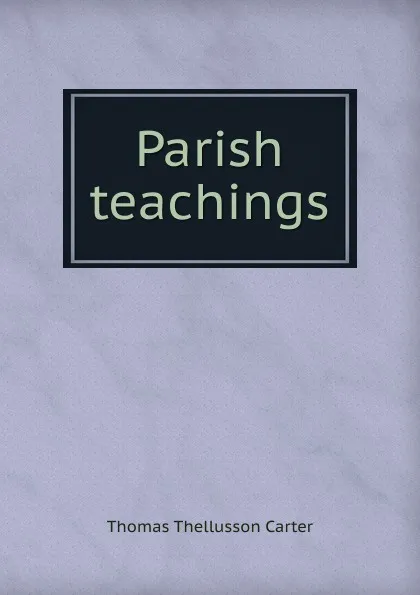 Parish teachings

Thomas Thellusson Carter